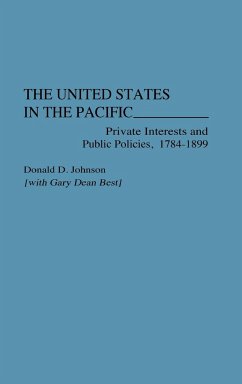 THE UNITED STATES IN THE PACIFIC

Private Interests and Public Policies, 1784-1899

Donald D. Johnson
[with Gary Dean Best]